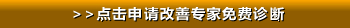 > > 点击申请改善专家免费诊断